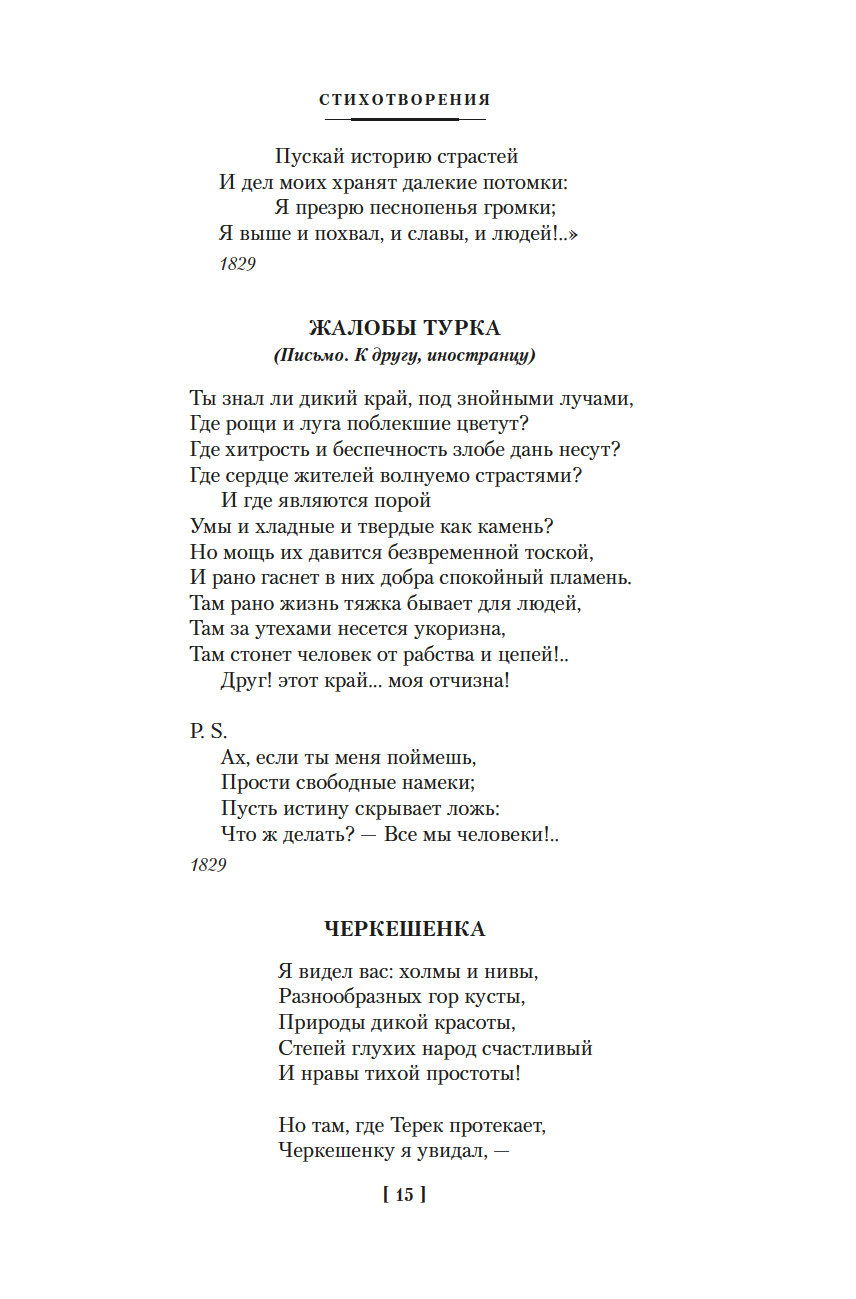 СТИХОТВОРЕНИЯ

Пускай историю страстей
И дел моих хранят далекие потомки:
Я презрю песнопенья громки;
Я выше и похвал, и славы, и людей!..»

1829

ЖАЛОБЫ ТУРКА
(Письмо. К другу, иностранцу)

Ты знал ли дикий край, под знойными лучами,
Где рощи и луга поблекшие цветут?
Где хитрость и беспечность злобе дань несут?
Где сердце жителей волнуемо страстями?
И где являются порой
Умы и хладные и твердые как камень?
Но мощь их давится безвременной тоской,
И рано гаснет в них добра спокойный пламень.
Там рано жизнь тяжка бывает для людей,
Там за утехами несется укоризна,
Там стонет человек от рабства и цепей!..
Друг! этот край... моя отчизна!

P. S.
Ах, если ты меня поймешь,
Прости свободные намеки;
Пусть истину скрывает ложь:
Что ж делать? — Все мы человеки!..

1829

ЧЕРКЕШЕНКА

Я видел вас: холмы и нивы,
Разнообразных гор кусты,
Природы дикой красоты,
Степей глухих народ счастливый
И нравы тихой простоты!

Но там, где Терек протекает,
Черкешенку я увидал, —

[ 15 ]